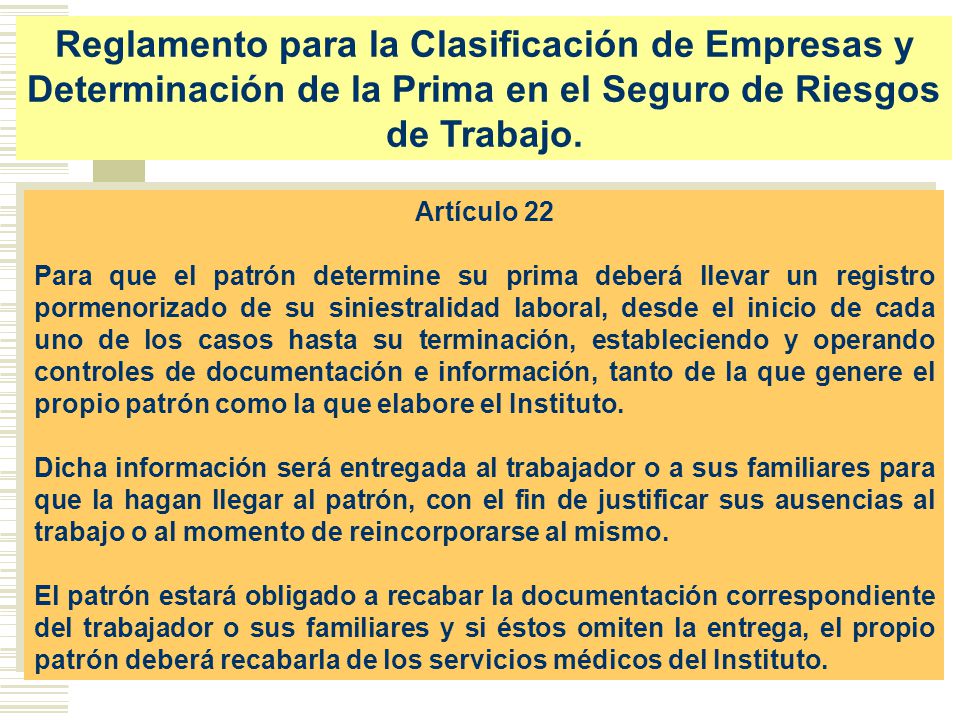 Reglamento para la Clasificación de Empresas y Determinación de la Prima en el Seguro de Riesgos de Trabajo.

Artículo 22

Para que el patrón determine su prima deberá llevar un registro pormenorizado de su siniestralidad laboral, desde el inicio de cada uno de los casos hasta su terminación, estableciendo y operando controles de documentación e información, tanto de la que genere el propio patrón como la que elabore el Instituto.

Dicha información será entregada al trabajador o a sus familiares para que la hagan llegar al patrón, con el fin de justificar sus ausencias al trabajo o al momento de reincorporarse al mismo.

El patrón estará obligado a recabar la documentación correspondiente del trabajador o sus familiares y si éstos omiten la entrega, el propio patrón deberá recabarla de los servicios médicos del Instituto.